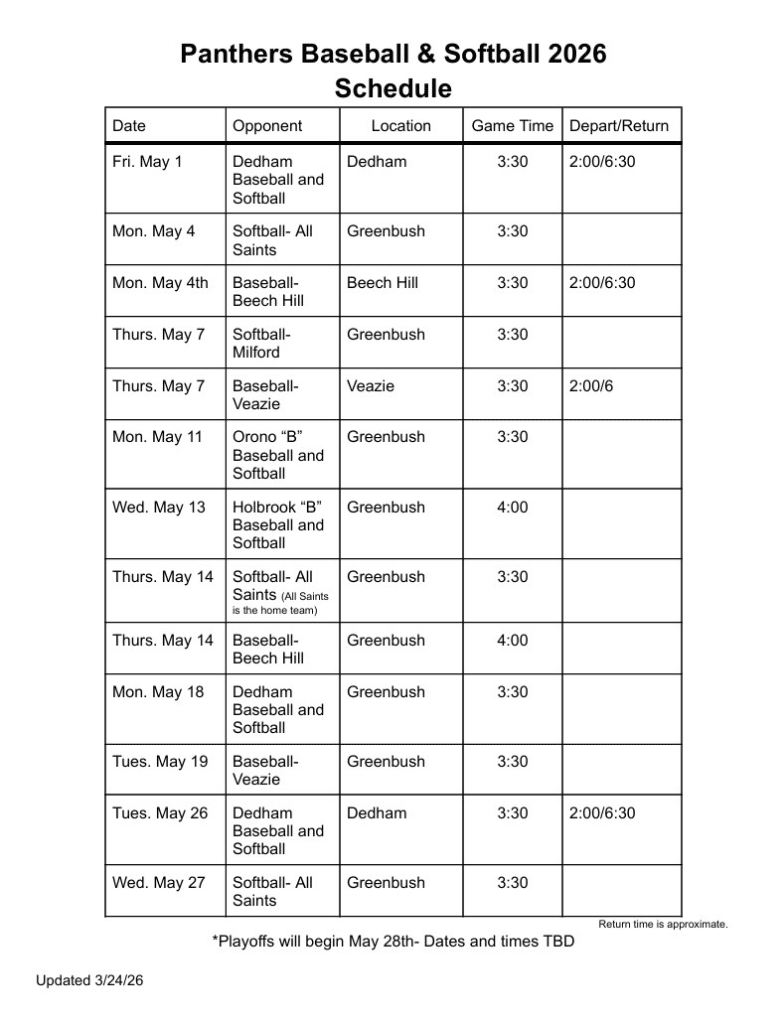 Panthers Baseball & Softball 2026
Schedule

| Date | Opponent | Location | Game Time | Depart/Return |
|---|---|---|---|---|
| Fri. May 1 | Dedham Baseball and Softball | Dedham | 3:30 | 2:00/6:30 |
| Mon. May 4 | Softball- All Saints | Greenbush | 3:30 | |
| Mon. May 4th | Baseball- Beech Hill | Beech Hill | 3:30 | 2:00/6:30 |
| Thurs. May 7 | Softball- Milford | Greenbush | 3:30 | |
| Thurs. May 7 | Baseball- Veazie | Veazie | 3:30 | 2:00/6 |
| Mon. May 11 | Orono "B" Baseball and Softball | Greenbush | 3:30 | |
| Wed. May 13 | Holbrook "B" Baseball and Softball | Greenbush | 4:00 | |
| Thurs. May 14 | Softball- All Saints (All Saints is the home team) | Greenbush | 3:30 | |
| Thurs. May 14 | Baseball- Beech Hill | Greenbush | 4:00 | |
| Mon. May 18 | Dedham Baseball and Softball | Greenbush | 3:30 | |
| Tues. May 19 | Baseball- Veazie | Greenbush | 3:30 | |
| Tues. May 26 | Dedham Baseball and Softball | Dedham | 3:30 | 2:00/6:30 |
| Wed. May 27 | Softball- All Saints | Greenbush | 3:30 | |

Return time is approximate.

*Playoffs will begin May 28th- Dates and times TBD

Updated 3/24/26